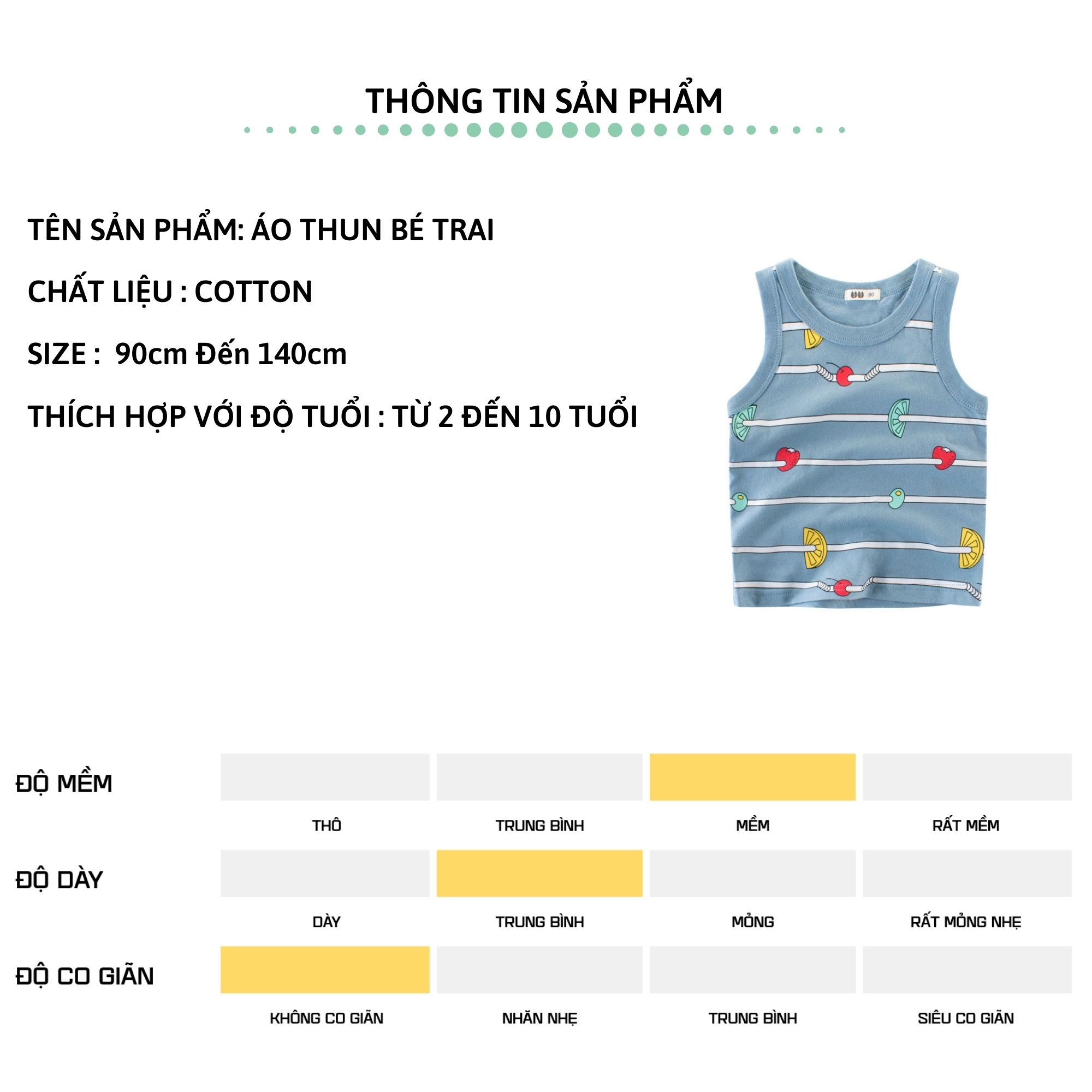 THÔNG TIN SẢN PHẨM

TÊN SẢN PHẨM: ÁO THUN BÉ TRAI

CHẤT LIỆU : COTTON

SIZE : 90cm Đến 140cm

THÍCH HỢP VỚI ĐỘ TUỔI : TỪ 2 ĐẾN 10 TUỔI

UU 90

ĐỘ MỀM

THÔ TRUNG BÌNH MỀM RẤT MỀM

ĐỘ DÀY

DÀY TRUNG BÌNH MỎNG RẤT MỎNG NHẸ

ĐỘ CO GIÃN

KHÔNG CO GIÃN NHĂN NHẸ TRUNG BÌNH SIÊU CO GIÃN